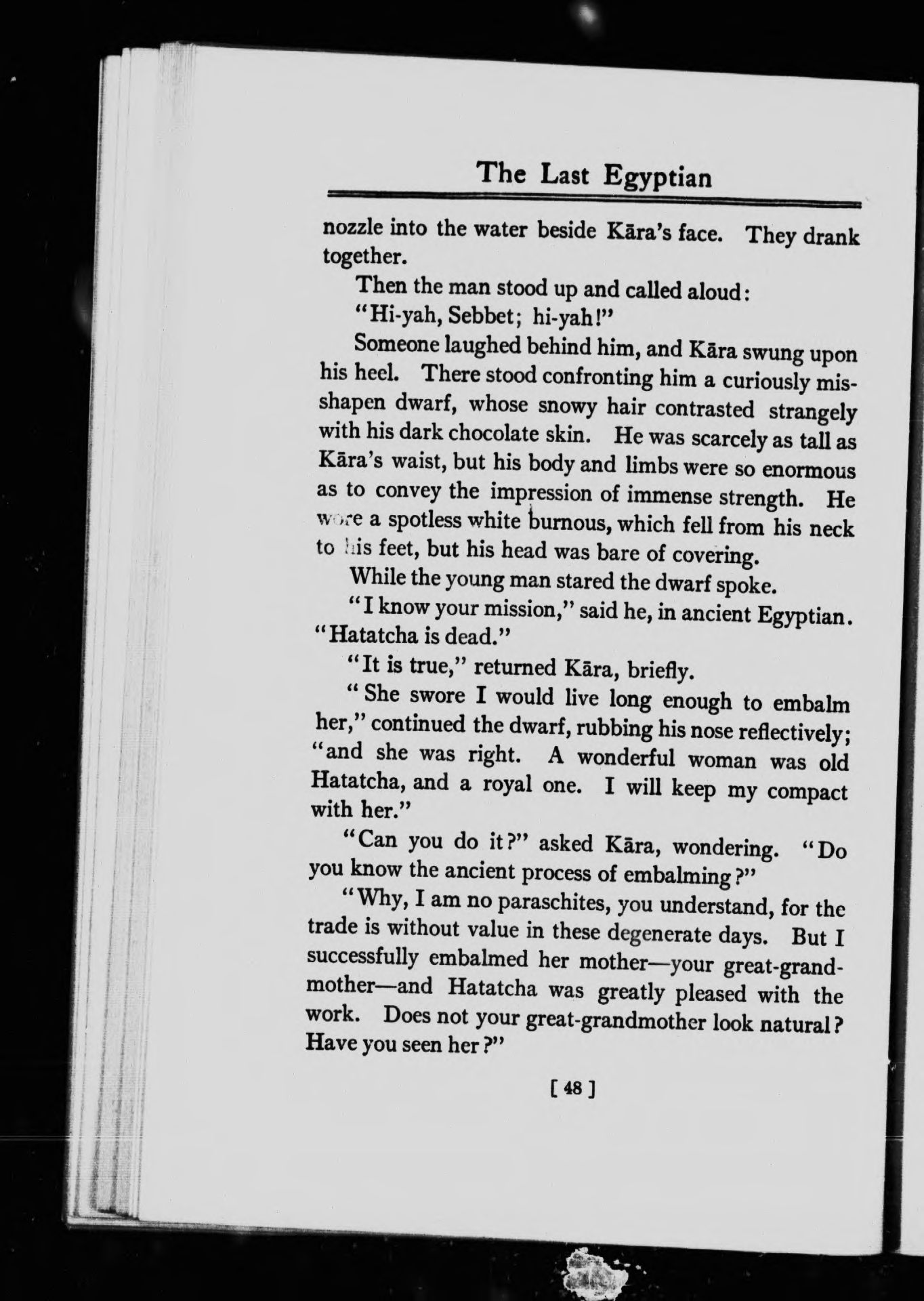 The Last Egyptian

nozzle into the water beside Kāra's face. They drank together.

Then the man stood up and called aloud:

"Hi-yah, Sebbet; hi-yah!"

Someone laughed behind him, and Kāra swung upon his heel. There stood confronting him a curiously misshapen dwarf, whose snowy hair contrasted strangely with his dark chocolate skin. He was scarcely as tall as Kāra's waist, but his body and limbs were so enormous as to convey the impression of immense strength. He wore a spotless white burnous, which fell from his neck to his feet, but his head was bare of covering.

While the young man stared the dwarf spoke.

"I know your mission," said he, in ancient Egyptian. "Hatatcha is dead."

"It is true," returned Kāra, briefly.

"She swore I would live long enough to embalm her," continued the dwarf, rubbing his nose reflectively; "and she was right. A wonderful woman was old Hatatcha, and a royal one. I will keep my compact with her."

"Can you do it?" asked Kāra, wondering. "Do you know the ancient process of embalming?"

"Why, I am no paraschites, you understand, for the trade is without value in these degenerate days. But I successfully embalmed her mother—your great-grandmother—and Hatatcha was greatly pleased with the work. Does not your great-grandmother look natural? Have you seen her?"

[ 48 ]